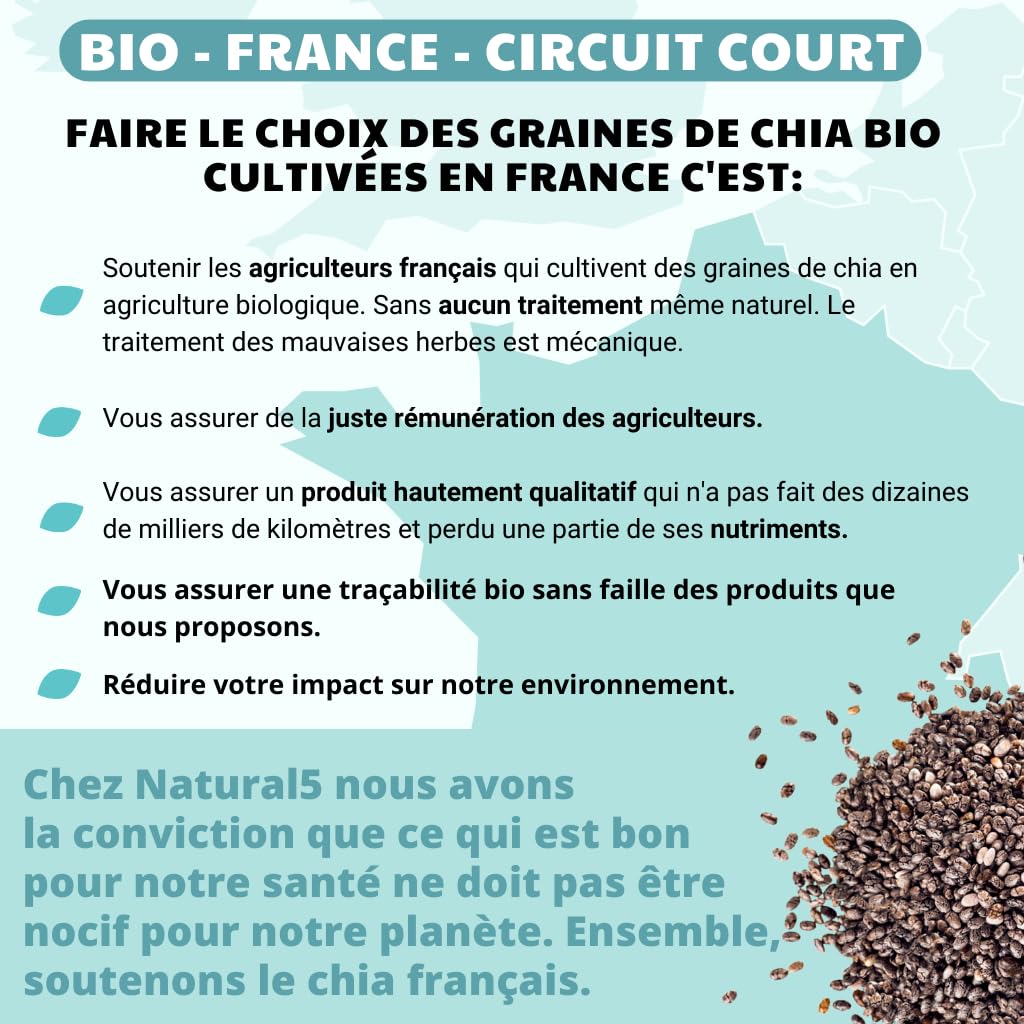 BIO - FRANCE - CIRCUIT COURT

FAIRE LE CHOIX DES GRAINES DE CHIA BIO CULTIVÉES EN FRANCE C'EST:

Soutenir les agriculteurs français qui cultivent des graines de chia en agriculture biologique. Sans aucun traitement même naturel. Le traitement des mauvaises herbes est mécanique.

Vous assurer de la juste rémunération des agriculteurs.

Vous assurer un produit hautement qualitatif qui n'a pas fait des dizaines de milliers de kilomètres et perdu une partie de ses nutriments.

Vous assurer une traçabilité bio sans faille des produits que nous proposons.

Réduire votre impact sur notre environnement.

Chez Natural5 nous avons la conviction que ce qui est bon pour notre santé ne doit pas être nocif pour notre planète. Ensemble, soutenons le chia français.